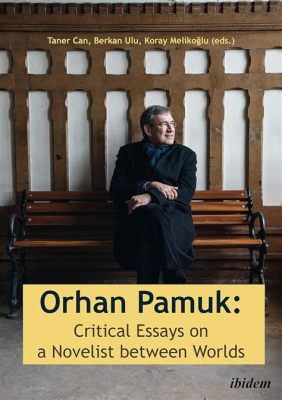 Taner Can, Berkan Ulu, Koray Melikoğlu (eds.)

Orhan Pamuk:

Critical Essays on a Novelist between Worlds

ibidem